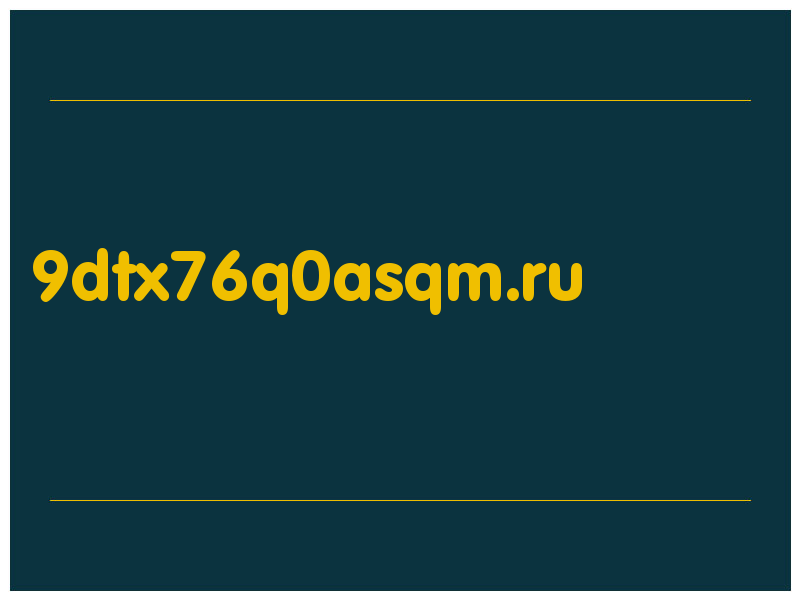 9dtx76q0asqm.ru